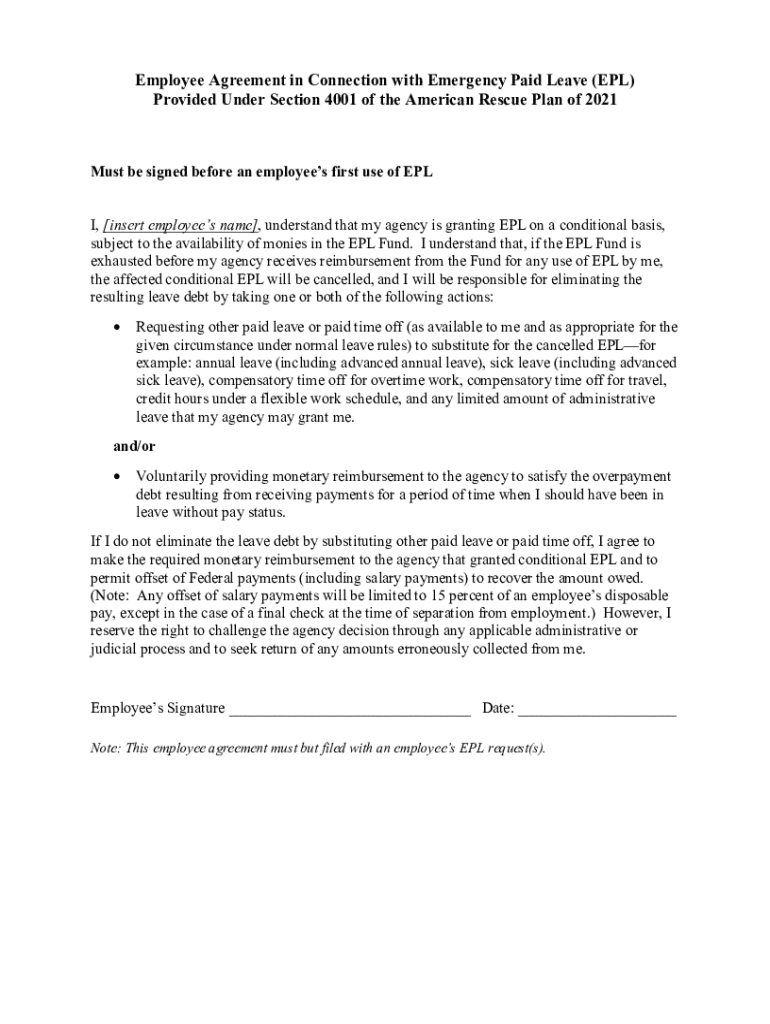 Employee Agreement in Connection with Emergency Paid Leave (EPL)
Provided Under Section 4001 of the American Rescue Plan of 2021

Must be signed before an employee's first use of EPL

I, [insert employee's name], understand that my agency is granting EPL on a conditional basis, subject to the availability of monies in the EPL Fund. I understand that, if the EPL Fund is exhausted before my agency receives reimbursement from the Fund for any use of EPL by me, the affected conditional EPL will be cancelled, and I will be responsible for eliminating the resulting leave debt by taking one or both of the following actions:

• Requesting other paid leave or paid time off (as available to me and as appropriate for the given circumstance under normal leave rules) to substitute for the cancelled EPL—for example: annual leave (including advanced annual leave), sick leave (including advanced sick leave), compensatory time off for overtime work, compensatory time off for travel, credit hours under a flexible work schedule, and any limited amount of administrative leave that my agency may grant me.

and/or

• Voluntarily providing monetary reimbursement to the agency to satisfy the overpayment debt resulting from receiving payments for a period of time when I should have been in leave without pay status.

If I do not eliminate the leave debt by substituting other paid leave or paid time off, I agree to make the required monetary reimbursement to the agency that granted conditional EPL and to permit offset of Federal payments (including salary payments) to recover the amount owed. (Note: Any offset of salary payments will be limited to 15 percent of an employee's disposable pay, except in the case of a final check at the time of separation from employment.) However, I reserve the right to challenge the agency decision through any applicable administrative or judicial process and to seek return of any amounts erroneously collected from me.

Employee's Signature ______________________________ Date: ____________________

Note: This employee agreement must but filed with an employee's EPL request(s).